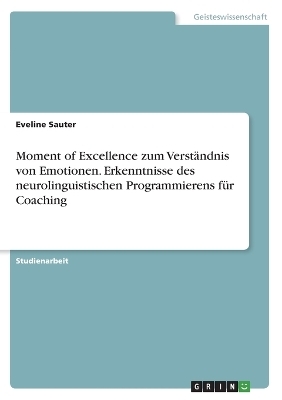 Geisteswissenschaft

Eveline Sauter

Moment of Excellence zum Verständnis von Emotionen. Erkenntnisse des neurolinguistischen Programmierens für Coaching

Studienarbeit

GRIN